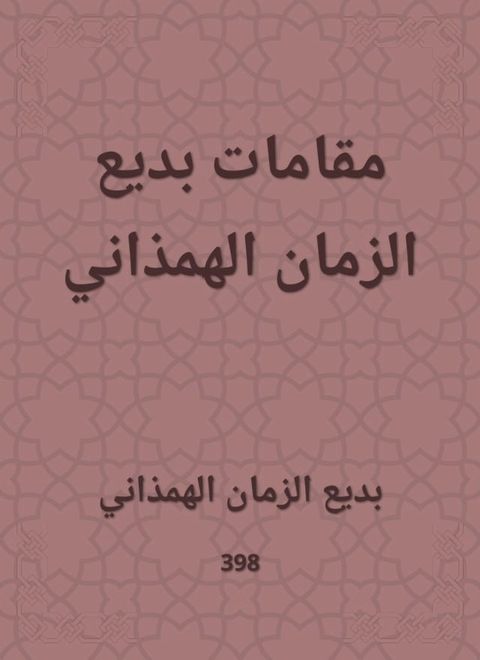 مقامات بديع الزمان الهمذاني

بديع الزمان الهمذاني

398